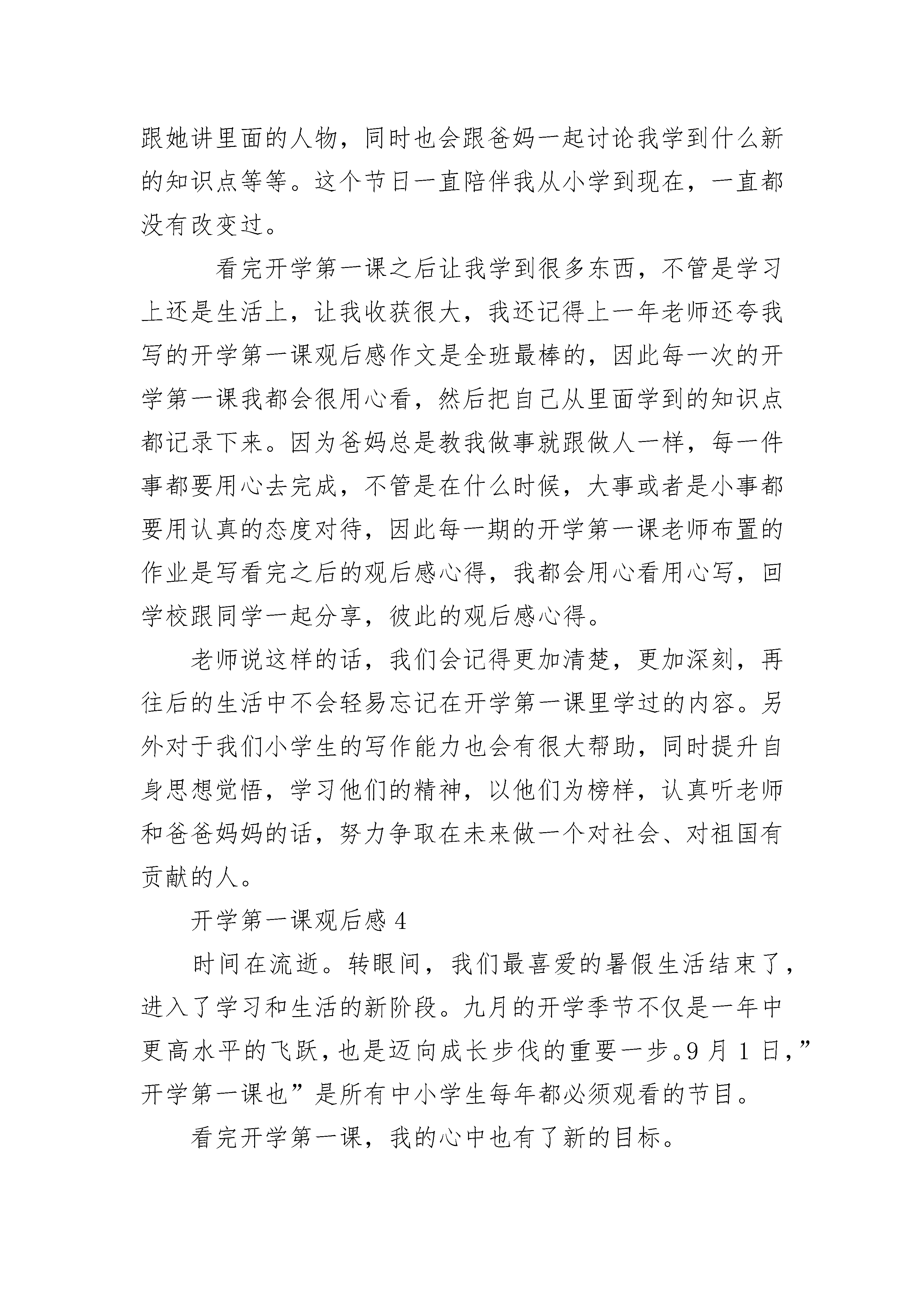 跟她讲里面的人物，同时也会跟爸妈一起讨论我学到什么新的知识点等等。这个节日一直陪伴我从小学到现在，一直都没有改变过。

看完开学第一课之后让我学到很多东西，不管是学习上还是生活上，让我收获很大，我还记得上一年老师还夸我写的开学第一课观后感作文是全班最棒的，因此每一次的开学第一课我都会很用心看，然后把自己从里面学到的知识点都记录下来。因为爸妈总是教我做事就跟做人一样，每一件事都要用心去完成，不管是在什么时候，大事或者是小事都要用认真的态度对待，因此每一期的开学第一课老师布置的作业是写看完之后的观后感心得，我都会用心看用心写，回学校跟同学一起分享，彼此的观后感心得。

老师说这样的话，我们会记得更加清楚，更加深刻，再往后的生活中不会轻易忘记在开学第一课里学过的内容。另外对于我们小学生的写作能力也会有很大帮助，同时提升自身思想觉悟，学习他们的精神，以他们为榜样，认真听老师和爸爸妈妈的话，努力争取在未来做一个对社会、对祖国有贡献的人。

开学第一课观后感 4

时间在流逝。转眼间，我们最喜爱的暑假生活结束了，进入了学习和生活的新阶段。九月的开学季节不仅是一年中更高水平的飞跃，也是迈向成长步伐的重要一步。9 月 1 日，”开学第一课也”是所有中小学生每年都必须观看的节目。

看完开学第一课，我的心中也有了新的目标。